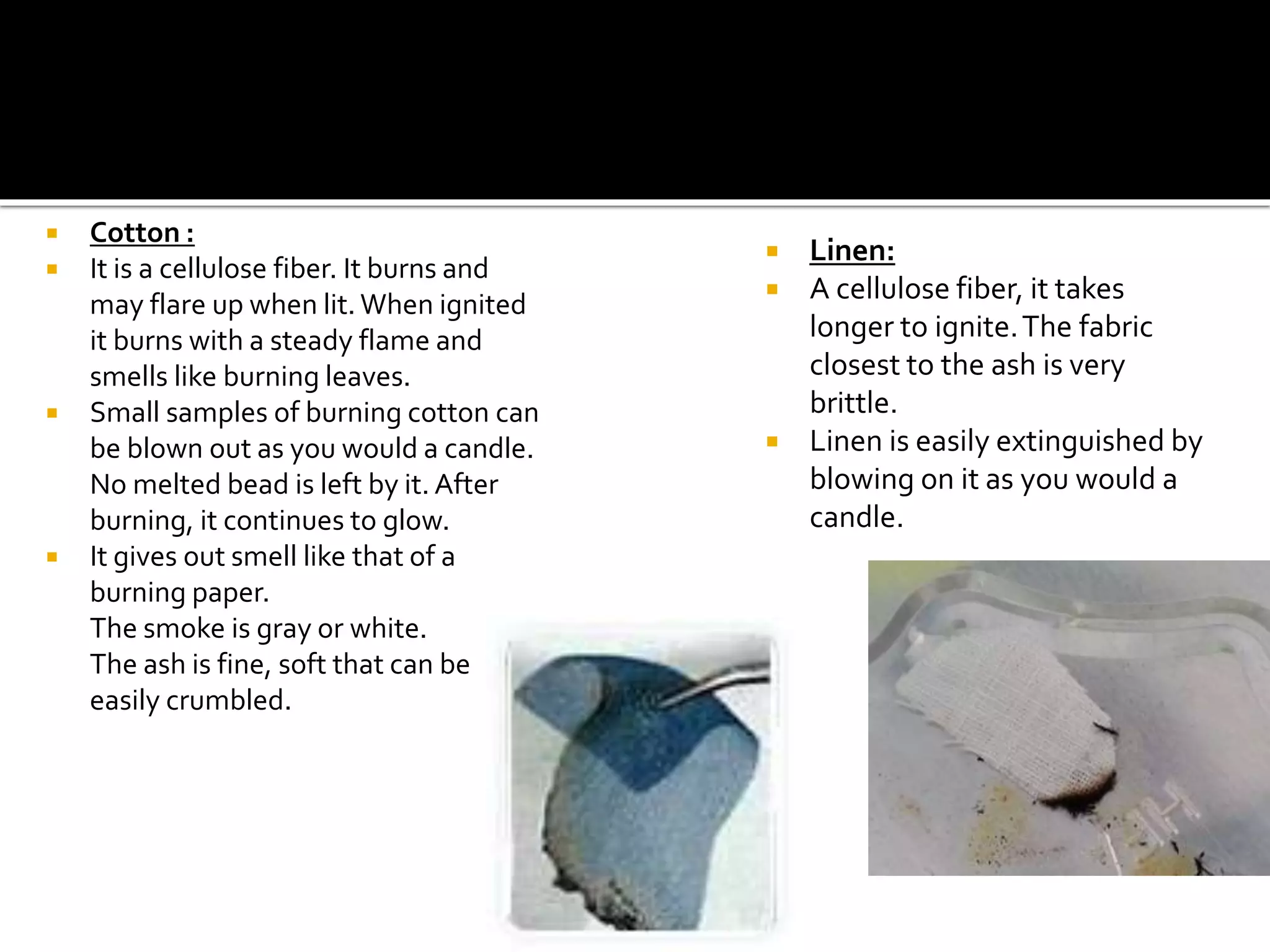 Cotton :

It is a cellulose fiber. It burns and may flare up when lit. When ignited it burns with a steady flame and smells like burning leaves.

Small samples of burning cotton can be blown out as you would a candle. No melted bead is left by it. After burning, it continues to glow.

It gives out smell like that of a burning paper.
The smoke is gray or white.
The ash is fine, soft that can be easily crumbled.

Linen:

A cellulose fiber, it takes longer to ignite. The fabric closest to the ash is very brittle.

Linen is easily extinguished by blowing on it as you would a candle.